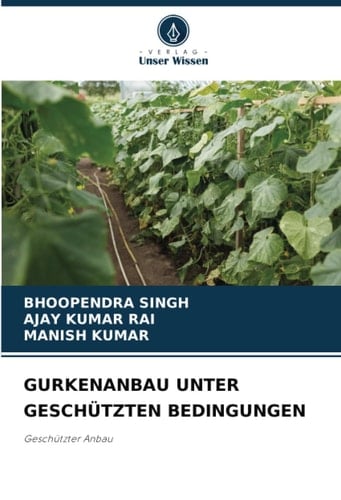 - VERLAG -
Unser Wissen

BHOOPENDRA SINGH
AJAY KUMAR RAI
MANISH KUMAR

GURKENANBAU UNTER GESCHÜTZTEN BEDINGUNGEN

Geschützter Anbau